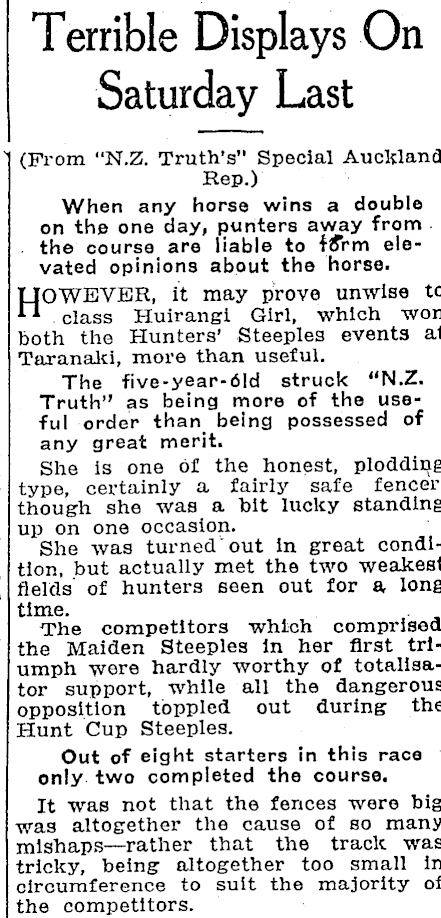 Terrible Displays On Saturday Last

(From "N.Z. Truth's" Special Auckland Rep.)

When any horse wins a double on the one day, punters away from the course are liable to form elevated opinions about the horse.

HOWEVER, it may prove unwise to class Huirangi Girl, which won both the Hunters' Steeples events at Taranaki, more than useful.

The five-year-old struck "N.Z. Truth" as being more of the useful order than being possessed of any great merit.

She is one of the honest, plodding type, certainly a fairly safe fencer though she was a bit lucky standing up on one occasion.

She was turned out in great condition, but actually met the two weakest fields of hunters seen out for a long time.

The competitors which comprised the Maiden Steeples in her first triumph were hardly worthy of totalisator support, while all the dangerous opposition toppled out during the Hunt Cup Steeples.

Out of eight starters in this race only two completed the course.

It was not that the fences were big was altogether the cause of so many mishaps—rather that the track was tricky, being altogether too small in circumference to suit the majority of the competitors.